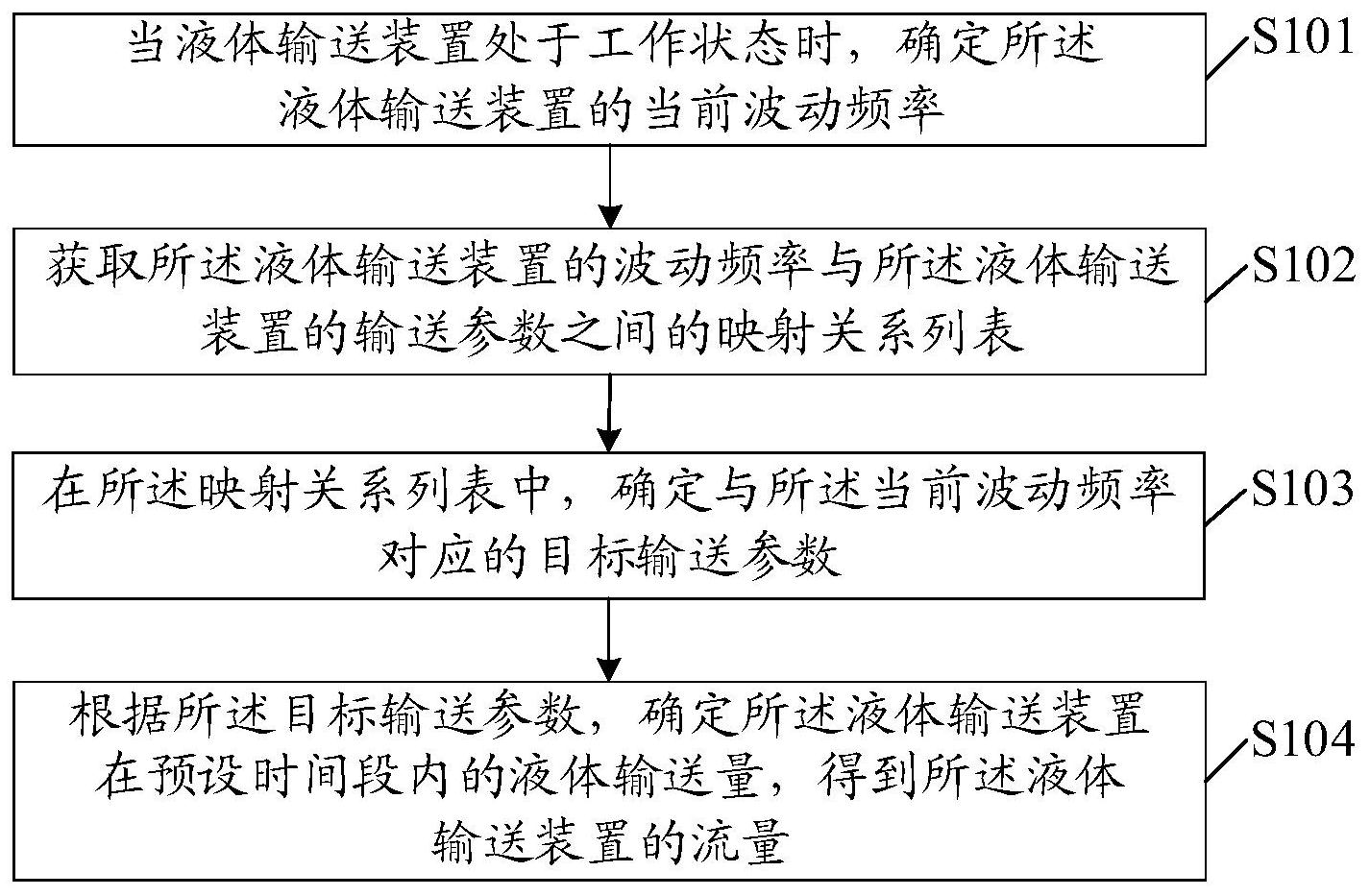 当液体输送装置处于工作状态时，确定所述液体输送装置的当前波动频率

S101

获取所述液体输送装置的波动频率与所述液体输送装置的输送参数之间的映射关系列表

S102

在所述映射关系列表中，确定与所述当前波动频率对应的目标输送参数

S103

根据所述目标输送参数，确定所述液体输送装置在预设时间段内的液体输送量，得到所述液体输送装置的流量

S104